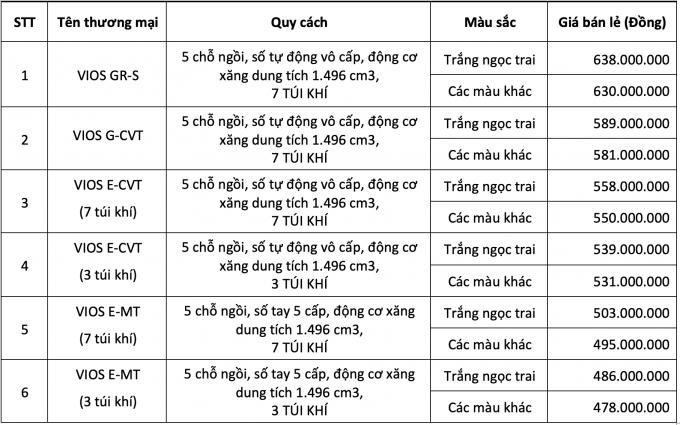 | STT | Tên thương mại | Quy cách | Màu sắc | Giá bán lẻ (Đồng) |
|---|---|---|---|---|
| 1 | VIOS GR-S | 5 chỗ ngồi, số tự động vô cấp, động cơ xăng dung tích 1.496 cm3, 7 TÚI KHÍ | Trắng ngọc trai | 638.000.000 |
| | | | Các màu khác | 630.000.000 |
| 2 | VIOS G-CVT | 5 chỗ ngồi, số tự động vô cấp, động cơ xăng dung tích 1.496 cm3, 7 TÚI KHÍ | Trắng ngọc trai | 589.000.000 |
| | | | Các màu khác | 581.000.000 |
| 3 | VIOS E-CVT (7 túi khí) | 5 chỗ ngồi, số tự động vô cấp, động cơ xăng dung tích 1.496 cm3, 7 TÚI KHÍ | Trắng ngọc trai | 558.000.000 |
| | | | Các màu khác | 550.000.000 |
| 4 | VIOS E-CVT (3 túi khí) | 5 chỗ ngồi, số tự động vô cấp, động cơ xăng dung tích 1.496 cm3, 3 TÚI KHÍ | Trắng ngọc trai | 539.000.000 |
| | | | Các màu khác | 531.000.000 |
| 5 | VIOS E-MT (7 túi khí) | 5 chỗ ngồi, số tay 5 cấp, động cơ xăng dung tích 1.496 cm3, 7 TÚI KHÍ | Trắng ngọc trai | 503.000.000 |
| | | | Các màu khác | 495.000.000 |
| 6 | VIOS E-MT (3 túi khí) | 5 chỗ ngồi, số tay 5 cấp, động cơ xăng dung tích 1.496 cm3, 3 TÚI KHÍ | Trắng ngọc trai | 486.000.000 |
| | | | Các màu khác | 478.000.000 |